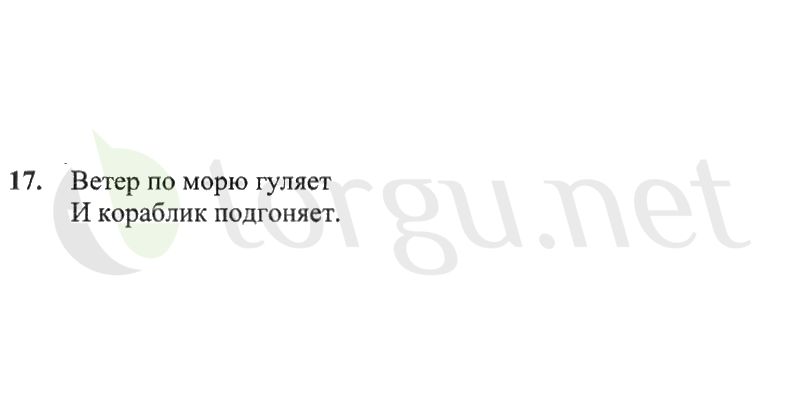 17. Ветер по морю гуляет
И кораблик подгоняет.

torgu.net